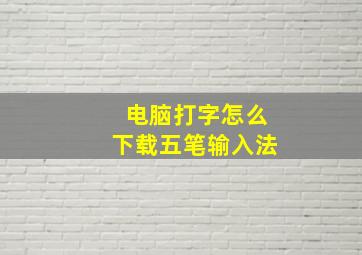 电脑打字怎么
下载五笔输入法